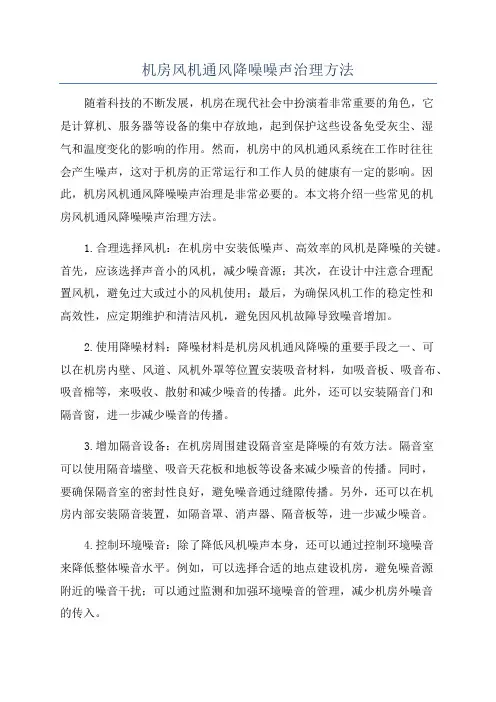 机房风机通风降噪噪声治理方法

随着科技的不断发展，机房在现代社会中扮演着非常重要的角色，它是计算机、服务器等设备的集中存放地，起到保护这些设备免受灰尘、湿气和温度变化的影响的作用。然而，机房中的风机通风系统在工作时往往会产生噪声，这对于机房的正常运行和工作人员的健康有一定的影响。因此，机房风机通风降噪噪声治理是非常必要的。本文将介绍一些常见的机房风机通风降噪噪声治理方法。

1.合理选择风机：在机房中安装低噪声、高效率的风机是降噪的关键。首先，应该选择声音小的风机，减少噪音源；其次，在设计中注意合理配置风机，避免过大或过小的风机使用；最后，为确保风机工作的稳定性和高效性，应定期维护和清洁风机，避免因风机故障导致噪音增加。

2.使用降噪材料：降噪材料是机房风机通风降噪的重要手段之一、可以在机房内壁、风道、风机外罩等位置安装吸音材料，如吸音板、吸音布、吸音棉等，来吸收、散射和减少噪音的传播。此外，还可以安装隔音门和隔音窗，进一步减少噪音的传播。

3.增加隔音设备：在机房周围建设隔音室是降噪的有效方法。隔音室可以使用隔音墙壁、吸音天花板和地板等设备来减少噪音的传播。同时，要确保隔音室的密封性良好，避免噪音通过缝隙传播。另外，还可以在机房内部安装隔音装置，如隔音罩、消声器、隔音板等，进一步减少噪音。

4.控制环境噪音：除了降低风机噪声本身，还可以通过控制环境噪音来降低整体噪音水平。例如，可以选择合适的地点建设机房，避免噪音源附近的噪音干扰；可以通过监测和加强环境噪音的管理，减少机房外噪音的传入。